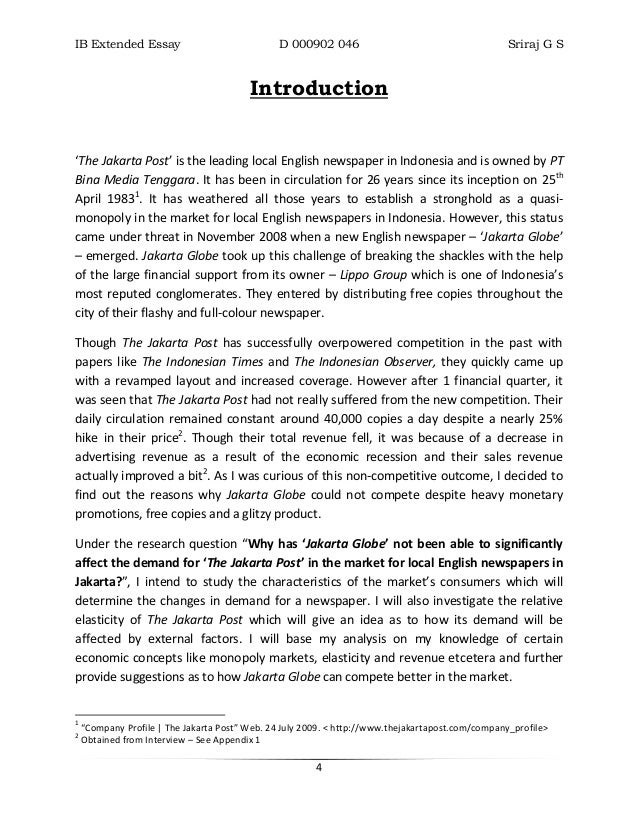 IB Extended Essay D 000902 046 Sriraj G S

Introduction

'The Jakarta Post' is the leading local English newspaper in Indonesia and is owned by PT Bina Media Tenggara. It has been in circulation for 26 years since its inception on 25$^{th}$ April 1983$^{1}$. It has weathered all those years to establish a stronghold as a quasi-monopoly in the market for local English newspapers in Indonesia. However, this status came under threat in November 2008 when a new English newspaper – 'Jakarta Globe' – emerged. Jakarta Globe took up this challenge of breaking the shackles with the help of the large financial support from its owner – Lippo Group which is one of Indonesia's most reputed conglomerates. They entered by distributing free copies throughout the city of their flashy and full-colour newspaper.

Though The Jakarta Post has successfully overpowered competition in the past with papers like The Indonesian Times and The Indonesian Observer, they quickly came up with a revamped layout and increased coverage. However after 1 financial quarter, it was seen that The Jakarta Post had not really suffered from the new competition. Their daily circulation remained constant around 40,000 copies a day despite a nearly 25% hike in their price$^{2}$. Though their total revenue fell, it was because of a decrease in advertising revenue as a result of the economic recession and their sales revenue actually improved a bit$^{2}$. As I was curious of this non-competitive outcome, I decided to find out the reasons why Jakarta Globe could not compete despite heavy monetary promotions, free copies and a glitzy product.

Under the research question "Why has 'Jakarta Globe' not been able to significantly affect the demand for 'The Jakarta Post' in the market for local English newspapers in Jakarta?", I intend to study the characteristics of the market's consumers which will determine the changes in demand for a newspaper. I will also investigate the relative elasticity of The Jakarta Post which will give an idea as to how its demand will be affected by external factors. I will base my analysis on my knowledge of certain economic concepts like monopoly markets, elasticity and revenue etcetera and further provide suggestions as to how Jakarta Globe can compete better in the market.

$^{1}$ "Company Profile | The Jakarta Post" Web. 24 July 2009. < http://www.thejakartapost.com/company_profile>
$^{2}$ Obtained from Interview – See Appendix 1

4